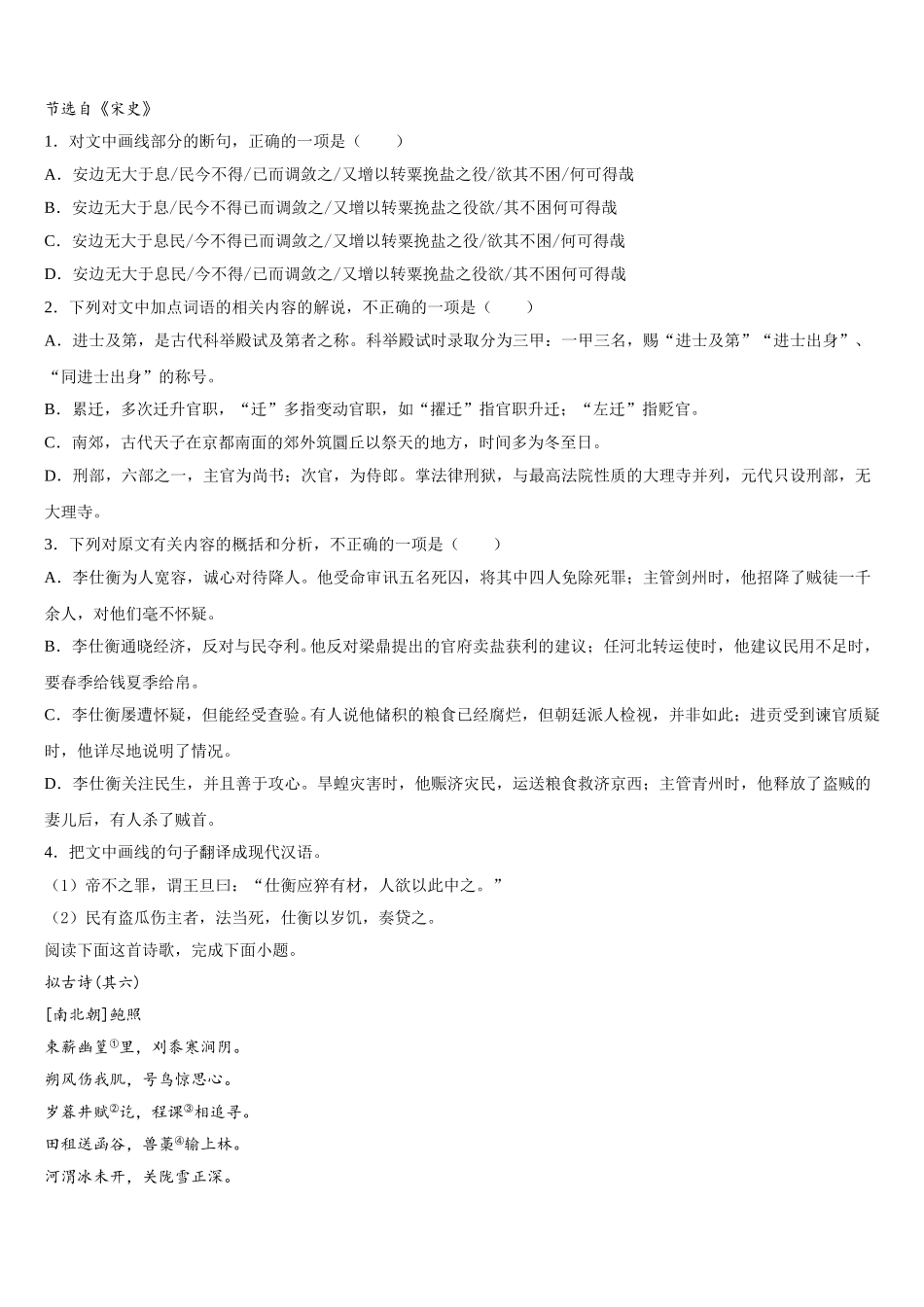 节选自《宋史》

1．对文中画线部分的断句，正确的一项是（　　）

A．安边无大于息/民今不得/已而调敛之/又增以转粟挽盐之役/欲其不困/何可得哉

B．安边无大于息/民今不得已而调敛之/又增以转粟挽盐之役欲/其不困何可得哉

C．安边无大于息民/今不得已而调敛之/又增以转粟挽盐之役/欲其不困/何可得哉

D．安边无大于息民/今不得/已而调敛之/又增以转粟挽盐之役欲/其不困何可得哉

2．下列对文中加点词语的相关内容的解说，不正确的一项是（　　）

A．进士及第，是古代科举殿试及第者之称。科举殿试时录取分为三甲：一甲三名，赐“进士及第”“进士出身”、“同进士出身”的称号。

B．累迁，多次迁升官职，“迁”多指变动官职，如“擢迁”指官职升迁；“左迁”指贬官。

C．南郊，古代天子在京都南面的郊外筑圜丘以祭天的地方，时间多为冬至日。

D．刑部，六部之一，主官为尚书；次官，为侍郎。掌法律刑狱，与最高法院性质的大理寺并列，元代只设刑部，无大理寺。

3．下列对原文有关内容的概括和分析，不正确的一项是（　　）

A．李仕衡为人宽容，诚心对待降人。他受命审讯五名死囚，将其中四人免除死罪；主管剑州时，他招降了贼徒一千余人，对他们毫不怀疑。

B．李仕衡通晓经济，反对与民夺利。他反对梁鼎提出的官府卖盐获利的建议；任河北转运使时，他建议民用不足时，要春季给钱夏季给帛。

C．李仕衡屡遭怀疑，但能经受查验。有人说他储积的粮食已经腐烂，但朝廷派人检视，并非如此；进贡受到谏官质疑时，他详尽地说明了情况。

D．李仕衡关注民生，并且善于攻心。旱蝗灾害时，他赈济灾民，运送粮食救济京西；主管青州时，他释放了盗贼的妻儿后，有人杀了贼首。

4．把文中画线的句子翻译成现代汉语。

（1）帝不之罪，谓王旦曰：“仕衡应猝有材，人欲以此中之。”

（2）民有盗瓜伤主者，法当死，仕衡以岁饥，奏贷之。

阅读下面这首诗歌，完成下面小题。

拟古诗(其六)

[南北朝]鲍照

束薪幽篁①里，刈黍寒涧阴。

朔风伤我肌，号鸟惊思心。

岁暮井赋②讫，程课③相追寻。

田租送函谷，兽藁④输上林。

河渭冰未开，关陇雪正深。